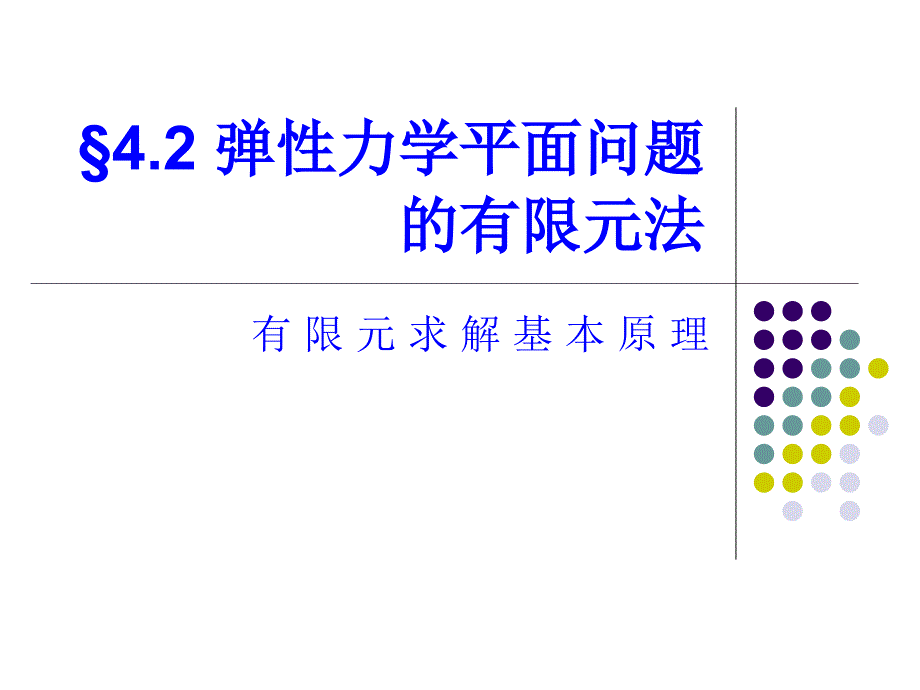 §4.2 弹性力学平面问题的有限元法

有限元求解基本原理